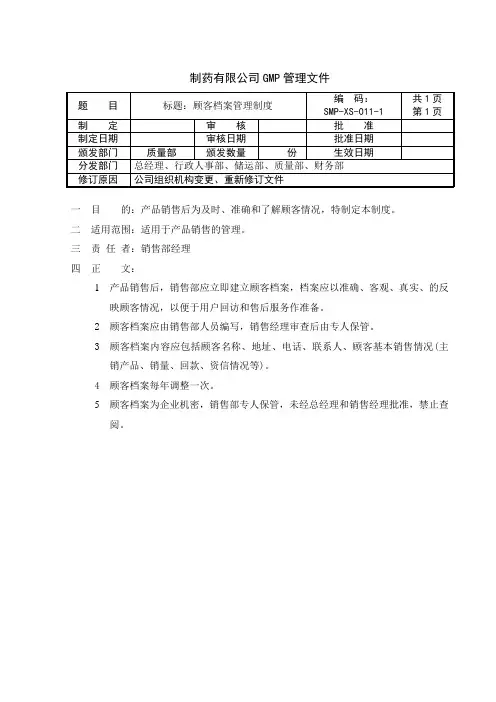 制药有限公司 GMP 管理文件

| 题　　目 | 标题：顾客档案管理制度 | | | 编　码：SMP-XS-011-1 | 共 1 页 第 1 页 |
|---|---|---|---|---|---|
| 制　　定 | | 审　　核 | | 批　　准 | |
| 制定日期 | | 审核日期 | | 批准日期 | |
| 颁发部门 | 质量部 | 颁发数量 | 份 | 生效日期 | |
| 分发部门 | 总经理、行政人事部、储运部、质量部、财务部 | | | | |
| 修订原因 | 公司组织机构变更、重新修订文件 | | | | |

一　目　　的：产品销售后为及时、准确和了解顾客情况，特制定本制度。

二　适用范围：适用于产品销售的管理。

三　责 任 者：销售部经理

四　正　　文：

1　产品销售后，销售部应立即建立顾客档案，档案应以准确、客观、真实、的反映顾客情况，以便于用户回访和售后服务作准备。

2　顾客档案应由销售部人员编写，销售经理审查后由专人保管。

3　顾客档案内容应包括顾客名称、地址、电话、联系人、顾客基本销售情况（主销产品、销量、回款、资信情况等）。

4　顾客档案每年调整一次。

5　顾客档案为企业机密，销售部专人保管，未经总经理和销售经理批准，禁止查阅。